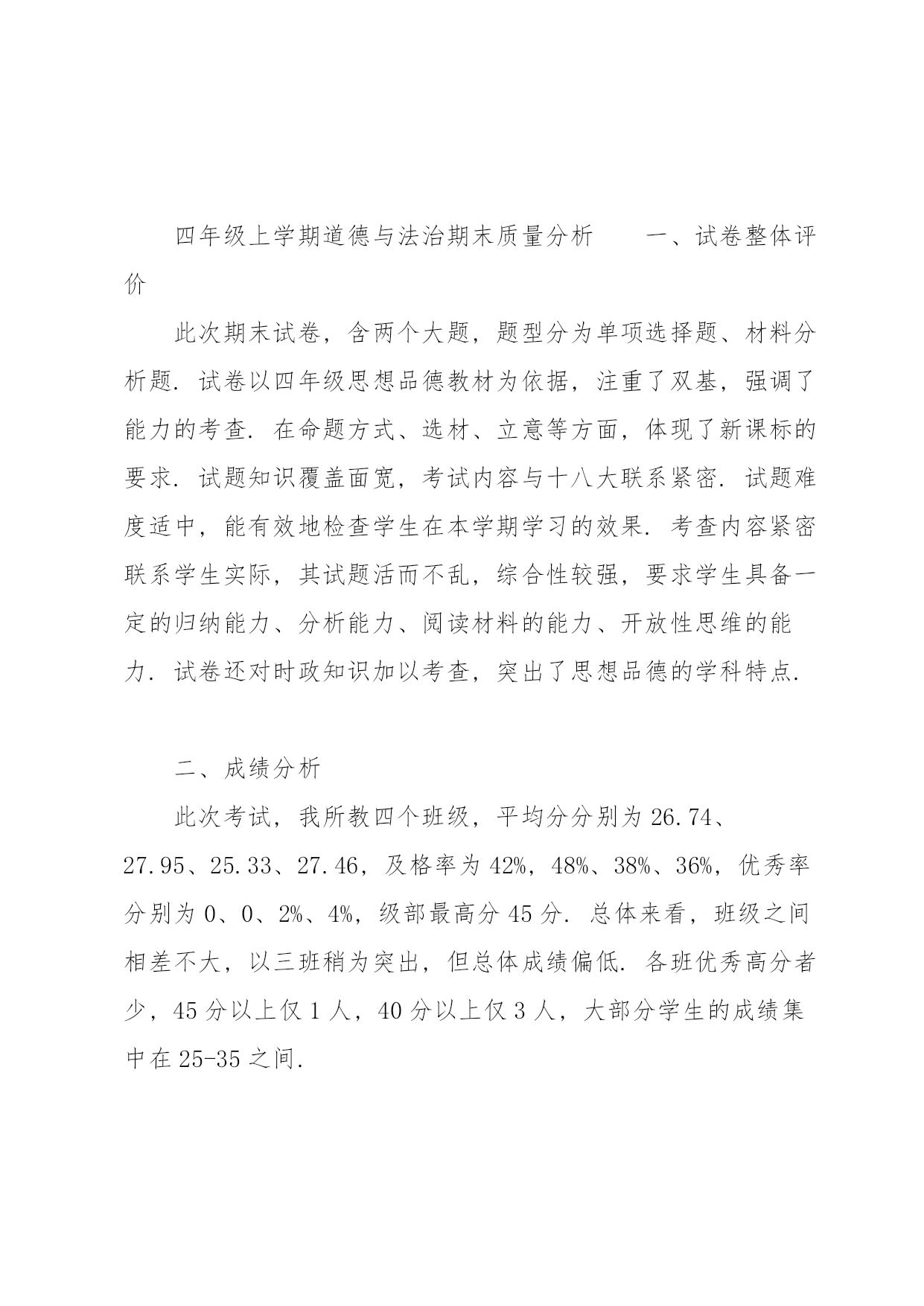 四年级上学期道德与法治期末质量分析　　一、试卷整体评价

此次期末试卷，含两个大题，题型分为单项选择题、材料分析题．试卷以四年级思想品德教材为依据，注重了双基，强调了能力的考查．在命题方式、选材、立意等方面，体现了新课标的要求．试题知识覆盖面宽，考试内容与十八大联系紧密．试题难度适中，能有效地检查学生在本学期学习的效果．考查内容紧密联系学生实际，其试题活而不乱，综合性较强，要求学生具备一定的归纳能力、分析能力、阅读材料的能力、开放性思维的能力．试卷还对时政知识加以考查，突出了思想品德的学科特点．

二、成绩分析

此次考试，我所教四个班级，平均分分别为 26.74、27.95、25.33、27.46，及格率为 42%，48%、38%、36%，优秀率分别为 0、0、2%、4%，级部最高分 45 分．总体来看，班级之间相差不大，以三班稍为突出，但总体成绩偏低．各班优秀高分者少，45 分以上仅 1 人，40 分以上仅 3 人，大部分学生的成绩集中在 25-35 之间．